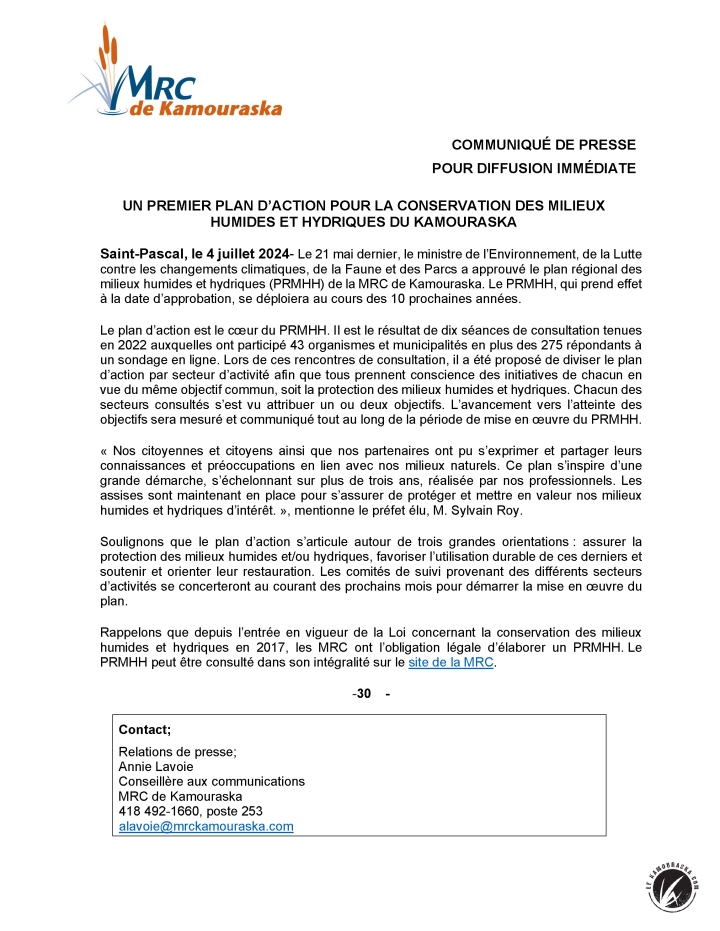 MRC de Kamouraska

COMMUNIQUÉ DE PRESSE
POUR DIFFUSION IMMÉDIATE

UN PREMIER PLAN D'ACTION POUR LA CONSERVATION DES MILIEUX HUMIDES ET HYDRIQUES DU KAMOURASKA

Saint-Pascal, le 4 juillet 2024- Le 21 mai dernier, le ministre de l'Environnement, de la Lutte contre les changements climatiques, de la Faune et des Parcs a approuvé le plan régional des milieux humides et hydriques (PRMHH) de la MRC de Kamouraska. Le PRMHH, qui prend effet à la date d'approbation, se déploiera au cours des 10 prochaines années.

Le plan d'action est le cœur du PRMHH. Il est le résultat de dix séances de consultation tenues en 2022 auxquelles ont participé 43 organismes et municipalités en plus des 275 répondants à un sondage en ligne. Lors de ces rencontres de consultation, il a été proposé de diviser le plan d'action par secteur d'activité afin que tous prennent conscience des initiatives de chacun en vue du même objectif commun, soit la protection des milieux humides et hydriques. Chacun des secteurs consultés s'est vu attribuer un ou deux objectifs. L'avancement vers l'atteinte des objectifs sera mesuré et communiqué tout au long de la période de mise en œuvre du PRMHH.

« Nos citoyennes et citoyens ainsi que nos partenaires ont pu s'exprimer et partager leurs connaissances et préoccupations en lien avec nos milieux naturels. Ce plan s'inspire d'une grande démarche, s'échelonnant sur plus de trois ans, réalisée par nos professionnels. Les assises sont maintenant en place pour s'assurer de protéger et mettre en valeur nos milieux humides et hydriques d'intérêt. », mentionne le préfet élu, M. Sylvain Roy.

Soulignons que le plan d'action s'articule autour de trois grandes orientations : assurer la protection des milieux humides et/ou hydriques, favoriser l'utilisation durable de ces derniers et soutenir et orienter leur restauration. Les comités de suivi provenant des différents secteurs d'activités se concerteront au courant des prochains mois pour démarrer la mise en œuvre du plan.

Rappelons que depuis l'entrée en vigueur de la Loi concernant la conservation des milieux humides et hydriques en 2017, les MRC ont l'obligation légale d'élaborer un PRMHH. Le PRMHH peut être consulté dans son intégralité sur le site de la MRC.

-30 -

Contact;

Relations de presse;
Annie Lavoie
Conseillère aux communications
MRC de Kamouraska
418 492-1660, poste 253
alavoie@mrckamouraska.com

LE KAMOURASKA.COM